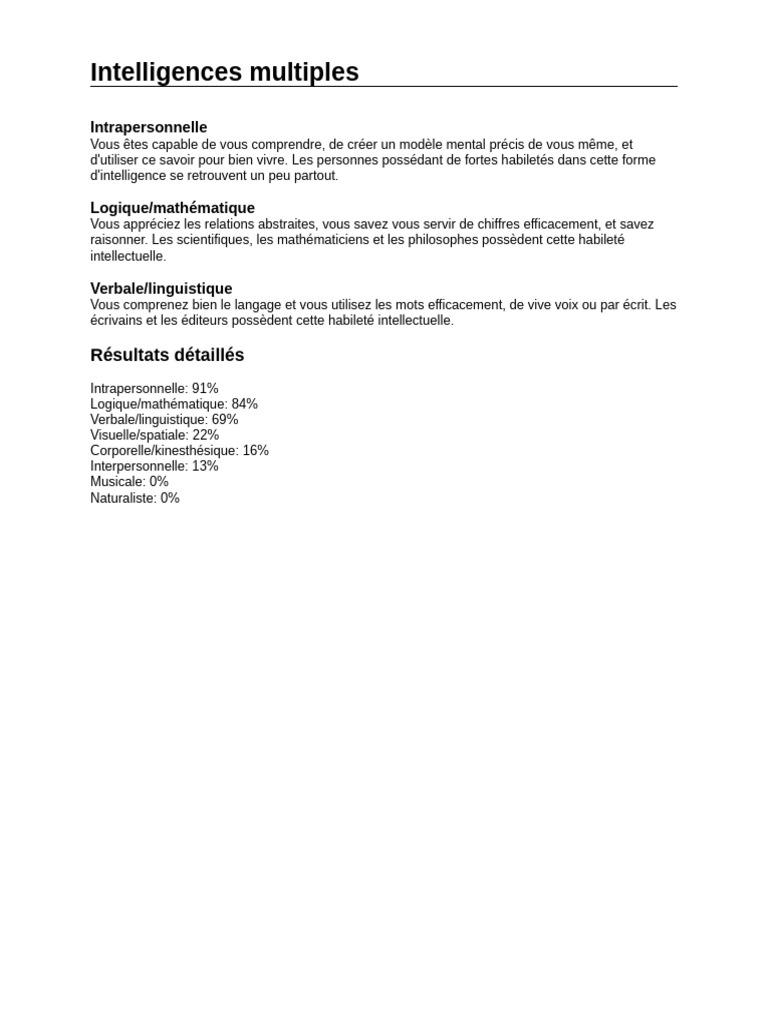 Intelligences multiples

Intrapersonnelle
Vous êtes capable de vous comprendre, de créer un modèle mental précis de vous même, et d'utiliser ce savoir pour bien vivre. Les personnes possédant de fortes habiletés dans cette forme d'intelligence se retrouvent un peu partout.

Logique/mathématique
Vous appréciez les relations abstraites, vous savez vous servir de chiffres efficacement, et savez raisonner. Les scientifiques, les mathématiciens et les philosophes possèdent cette habileté intellectuelle.

Verbale/linguistique
Vous comprenez bien le langage et vous utilisez les mots efficacement, de vive voix ou par écrit. Les écrivains et les éditeurs possèdent cette habileté intellectuelle.

Résultats détaillés

Intrapersonnelle: 91%
Logique/mathématique: 84%
Verbale/linguistique: 69%
Visuelle/spatiale: 22%
Corporelle/kinesthésique: 16%
Interpersonnelle: 13%
Musicale: 0%
Naturaliste: 0%